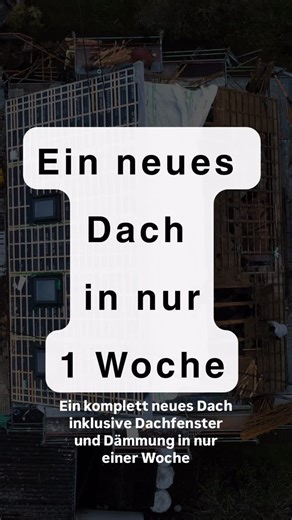 Ein neues Dach in nur 1 Woche

Ein komplett neues Dach inklusive Dachfenster und Dämmung in nur einer Woche